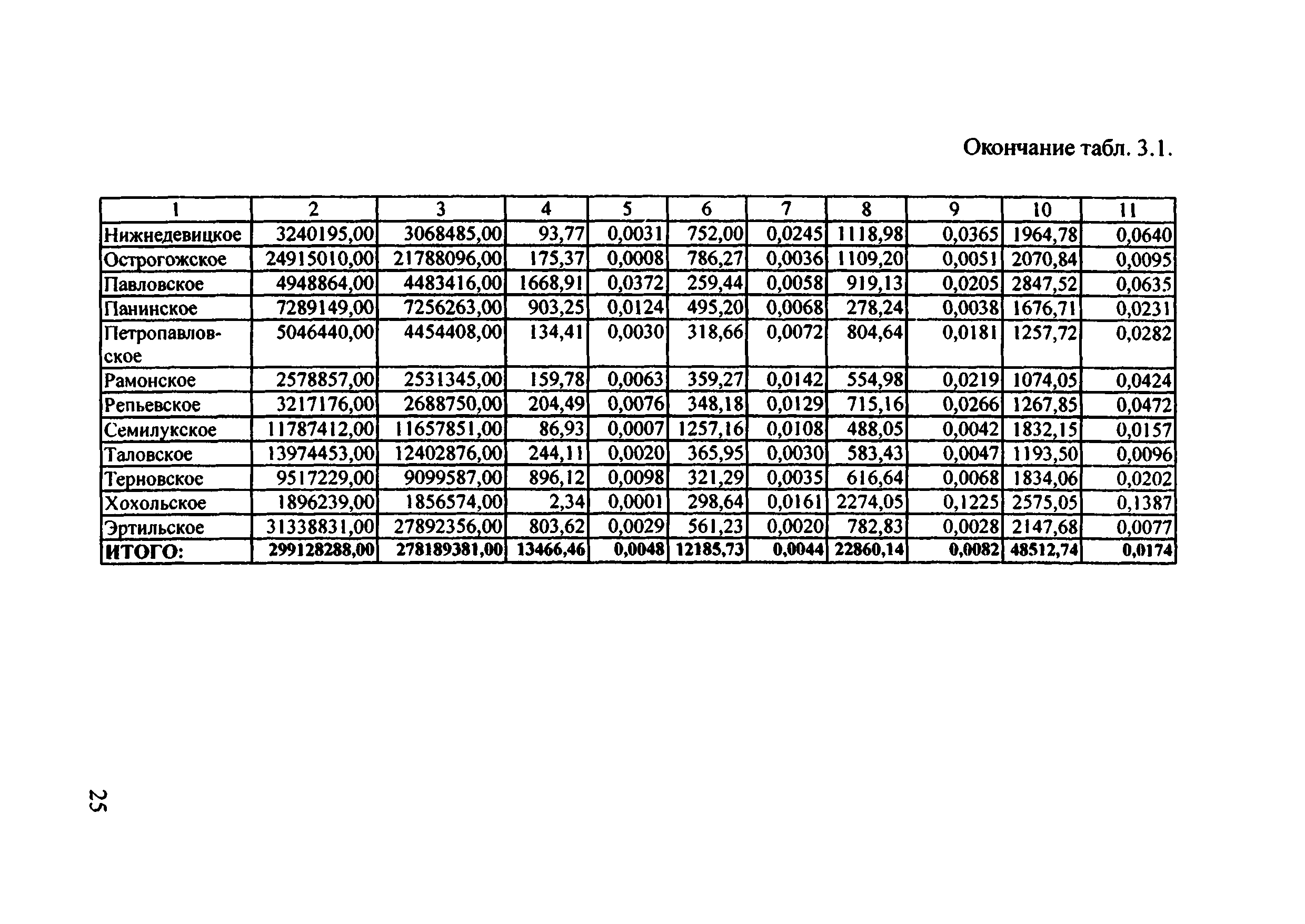 Окончание табл. 3.1.

| 1 | 2 | 3 | 4 | 5 | 6 | 7 | 8 | 9 | 10 | 11 |
|---|---|---|---|---|---|---|---|---|---|---|
| Нижнедевицкое | 3240195,00 | 3068485,00 | 93,77 | 0,0031 | 752,00 | 0,0245 | 1118,98 | 0,0365 | 1964,78 | 0,0640 |
| Острогожское | 24915010,00 | 21788096,00 | 175,37 | 0,0008 | 786,27 | 0,0036 | 1109,20 | 0,0051 | 2070,84 | 0,0095 |
| Павловское | 4948864,00 | 4483416,00 | 1668,91 | 0,0372 | 259,44 | 0,0058 | 919,13 | 0,0205 | 2847,52 | 0,0635 |
| Панинское | 7289149,00 | 7256263,00 | 903,25 | 0,0124 | 495,20 | 0,0068 | 278,24 | 0,0038 | 1676,71 | 0,0231 |
| Петропавловское | 5046440,00 | 4454408,00 | 134,41 | 0,0030 | 318,66 | 0,0072 | 804,64 | 0,0181 | 1257,72 | 0,0282 |
| Рамонское | 2578857,00 | 2531345,00 | 159,78 | 0,0063 | 359,27 | 0,0142 | 554,98 | 0,0219 | 1074,05 | 0,0424 |
| Репьевское | 3217176,00 | 2688750,00 | 204,49 | 0,0076 | 348,18 | 0,0129 | 715,16 | 0,0266 | 1267,85 | 0,0472 |
| Семилукское | 11787412,00 | 11657851,00 | 86,93 | 0,0007 | 1257,16 | 0,0108 | 488,05 | 0,0042 | 1832,15 | 0,0157 |
| Таловское | 13974453,00 | 12402876,00 | 244,11 | 0,0020 | 365,95 | 0,0030 | 583,43 | 0,0047 | 1193,50 | 0,0096 |
| Терновское | 9517229,00 | 9099587,00 | 896,12 | 0,0098 | 321,29 | 0,0035 | 616,64 | 0,0068 | 1834,06 | 0,0202 |
| Хохольское | 1896239,00 | 1856574,00 | 2,34 | 0,0001 | 298,64 | 0,0161 | 2274,05 | 0,1225 | 2575,05 | 0,1387 |
| Эртильское | 31338831,00 | 27892356,00 | 803,62 | 0,0029 | 561,23 | 0,0020 | 782,83 | 0,0028 | 2147,68 | 0,0077 |
| ИТОГО: | 299128288,00 | 278189381,00 | 13466,46 | 0,0048 | 12185,73 | 0,0044 | 22860,14 | 0,0082 | 48512,74 | 0,0174 |

25